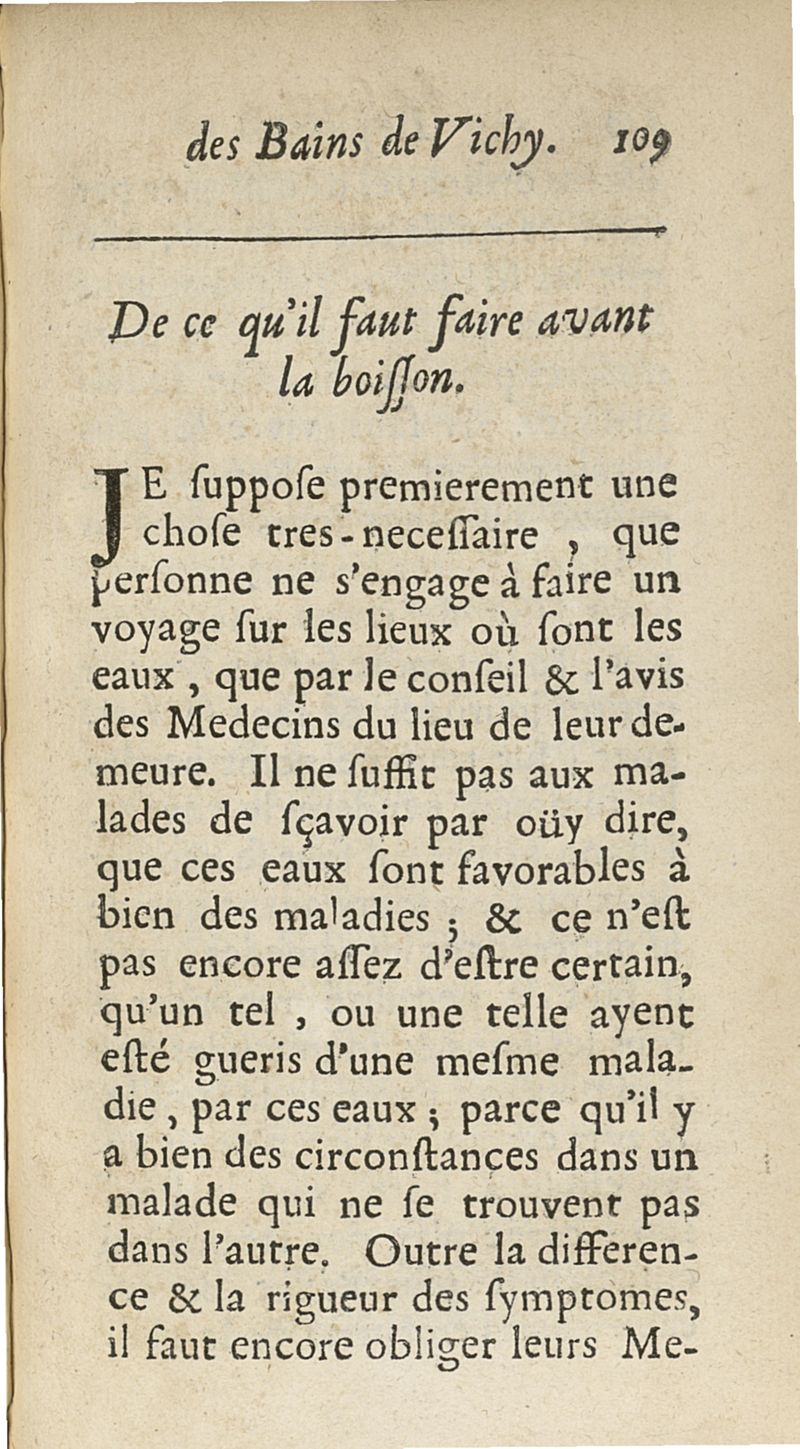 des Bains de Vichy. 109

De ce qu'il faut faire avant la boiſſon.

JE ſuppoſe premierement une choſe tres-neceſſaire, que perſonne ne s'engage à faire un voyage ſur les lieux où ſont les eaux, que par le conſeil & l'avis des Medecins du lieu de leur demeure. Il ne ſuffit pas aux malades de ſçavoir par oüy dire, que ces eaux ſont favorables à bien des maladies ; & ce n'eſt pas encore aſſez d'eſtre certain, qu'un tel, ou une telle ayent eſté gueris d'une meſme maladie, par ces eaux ; parce qu'il y a bien des circonſtances dans un malade qui ne ſe trouvent pas dans l'autre. Outre la difference & la rigueur des ſymptomes, il faut encore obliger leurs Me-